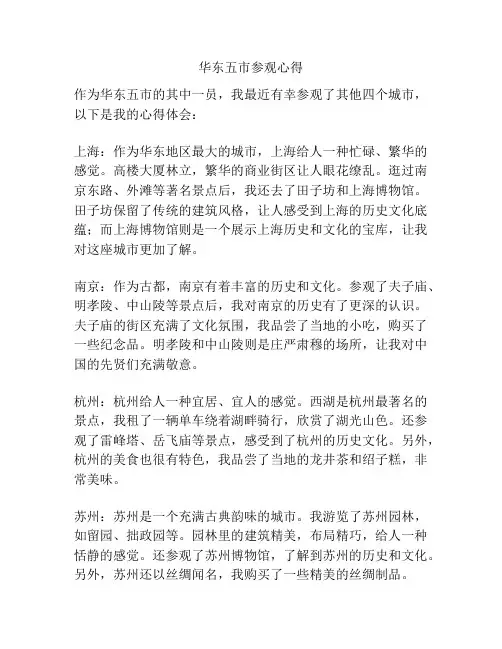 华东五市参观心得

作为华东五市的其中一员，我最近有幸参观了其他四个城市，以下是我的心得体会：

上海：作为华东地区最大的城市，上海给人一种忙碌、繁华的感觉。高楼大厦林立，繁华的商业街区让人眼花缭乱。逛过南京东路、外滩等著名景点后，我还去了田子坊和上海博物馆。田子坊保留了传统的建筑风格，让人感受到上海的历史文化底蕴；而上海博物馆则是一个展示上海历史和文化的宝库，让我对这座城市更加了解。

南京：作为古都，南京有着丰富的历史和文化。参观了夫子庙、明孝陵、中山陵等景点后，我对南京的历史有了更深的认识。夫子庙的街区充满了文化氛围，我品尝了当地的小吃，购买了一些纪念品。明孝陵和中山陵则是庄严肃穆的场所，让我对中国的先贤们充满敬意。

杭州：杭州给人一种宜居、宜人的感觉。西湖是杭州最著名的景点，我租了一辆单车绕着湖畔骑行，欣赏了湖光山色。还参观了雷峰塔、岳飞庙等景点，感受到了杭州的历史文化。另外，杭州的美食也很有特色，我品尝了当地的龙井茶和绍子糕，非常美味。

苏州：苏州是一个充满古典韵味的城市。我游览了苏州园林，如留园、拙政园等。园林里的建筑精美，布局精巧，给人一种恬静的感觉。还参观了苏州博物馆，了解到苏州的历史和文化。另外，苏州还以丝绸闻名，我购买了一些精美的丝绸制品。